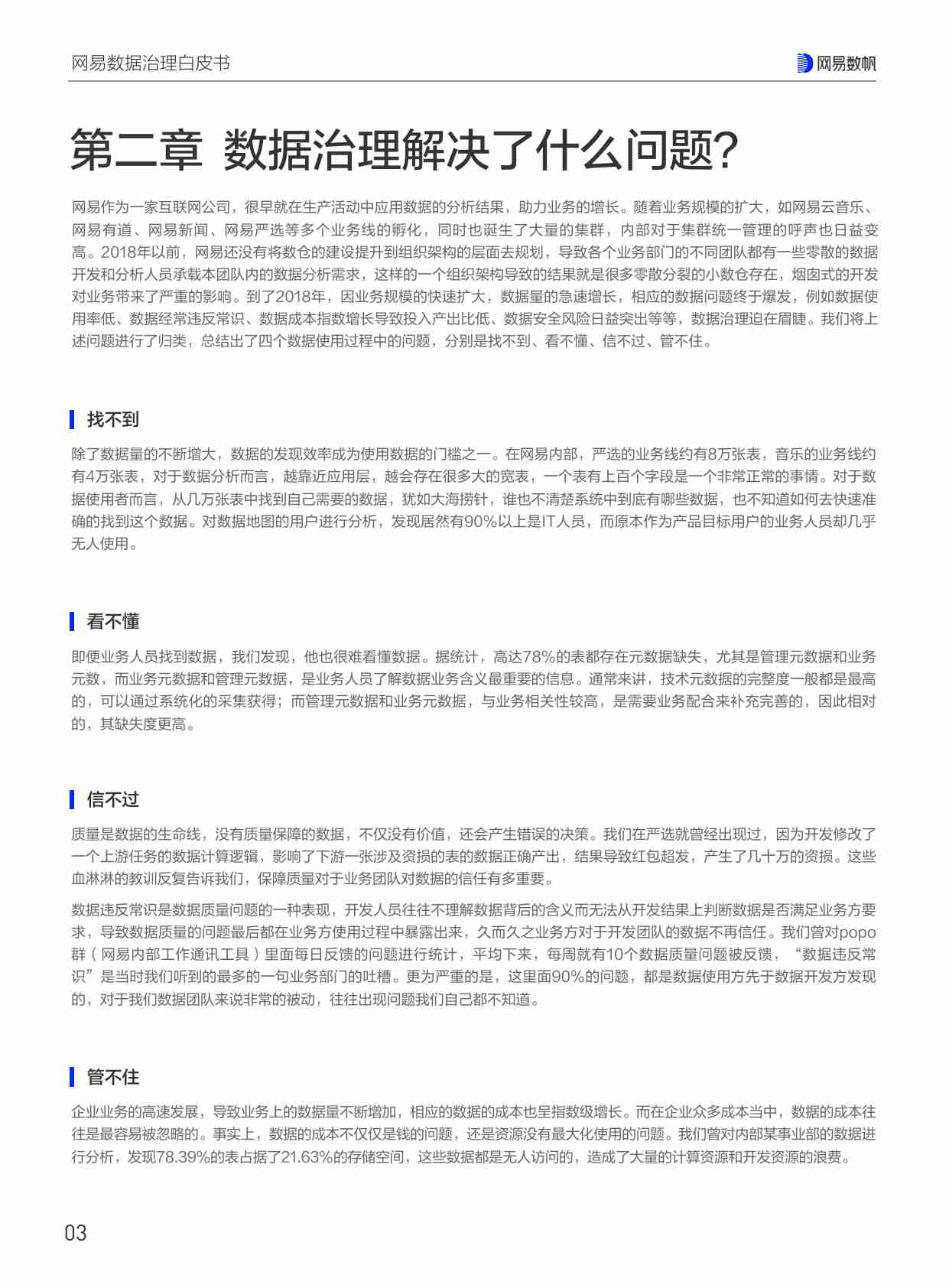 网易数据治理白皮书

网易数帆

第二章 数据治理解决了什么问题?

网易作为一家互联网公司，很早就在生产活动中应用数据的分析结果，助力业务的增长。随着业务规模的扩大，如网易云音乐、网易有道、网易新闻、网易严选等多个业务线的孵化，同时也诞生了大量的集群，内部对于集群统一管理的呼声也日益变高。2018年以前，网易还没有将数仓的建设提升到组织架构的层面去规划，导致各个业务部门的不同团队都有一些零散的数据开发和分析人员承载本团队内的数据分析需求，这样的一个组织架构导致的结果就是很多零散分裂的小数仓存在，烟囱式的开发对业务带来了严重的影响。到了2018年，因业务规模的快速扩大，数据量的急速增长，相应的数据问题终于爆发，例如数据使用率低、数据经常违反常识、数据成本指数增长导致投入产出比低、数据安全风险日益突出等等，数据治理迫在眉睫。我们将上述问题进行了归类，总结出了四个数据使用过程中的问题，分别是找不到、看不懂、信不过、管不住。

找不到

除了数据量的不断增大，数据的发现效率成为使用数据的门槛之一。在网易内部，严选的业务线约有8万张表，音乐的业务线约有4万张表，对于数据分析而言，越靠近应用层，越会存在很多大的宽表，一个表有上百个字段是一个非常正常的事情。对于数据使用者而言，从几万张表中找到自己需要的数据，犹如大海捞针，谁也不清楚系统中到底有哪些数据，也不知道如何去快速准确的找到这个数据。对数据地图的用户进行分析，发现居然有90%以上是IT人员，而原本作为产品目标用户的业务人员却几乎无人使用。

看不懂

即便业务人员找到数据，我们发现，他也很难看懂数据。据统计，高达78%的表都存在元数据缺失，尤其是管理元数据和业务元数，而业务元数据和管理元数据，是业务人员了解数据业务含义最重要的信息。通常来讲，技术元数据的完整度一般都是最高的，可以通过系统化的采集获得；而管理元数据和业务元数据，与业务相关性较高，是需要业务配合来补充完善的，因此相对的，其缺失度更高。

信不过

质量是数据的生命线，没有质量保障的数据，不仅没有价值，还会产生错误的决策。我们在严选就曾经出现过，因为开发修改了一个上游任务的数据计算逻辑，影响了下游一张涉及资损的表的数据正确产出，结果导致红包超发，产生了几十万的资损。这些血淋淋的教训反复告诉我们，保障质量对于业务团队对数据的信任有多重要。

数据违反常识是数据质量问题的一种表现，开发人员往往不理解数据背后的含义而无法从开发结果上判断数据是否满足业务方要求，导致数据质量的问题最后都在业务方使用过程中暴露出来，久而久之业务方对于开发团队的数据不再信任。我们曾对popo群（网易内部工作通讯工具）里面每日反馈的问题进行统计，平均下来，每周就有10个数据质量问题被反馈，“数据违反常识”是当时我们听到的最多的一句业务部门的吐槽。更为严重的是，这里面90%的问题，都是数据使用方先于数据开发方发现的，对于我们数据团队来说非常的被动，往往出现问题我们自己都不知道。

管不住

企业业务的高速发展，导致业务上的数据量不断增加，相应的数据的成本也呈指数级增长。而在企业众多成本当中，数据的成本往往是最容易被忽略的。事实上，数据的成本不仅仅是钱的问题，还是资源没有最大化使用的问题。我们曾对内部某事业部的数据进行分析，发现78.39%的表占据了21.63%的存储空间，这些数据都是无人访问的，造成了大量的计算资源和开发资源的浪费。

03